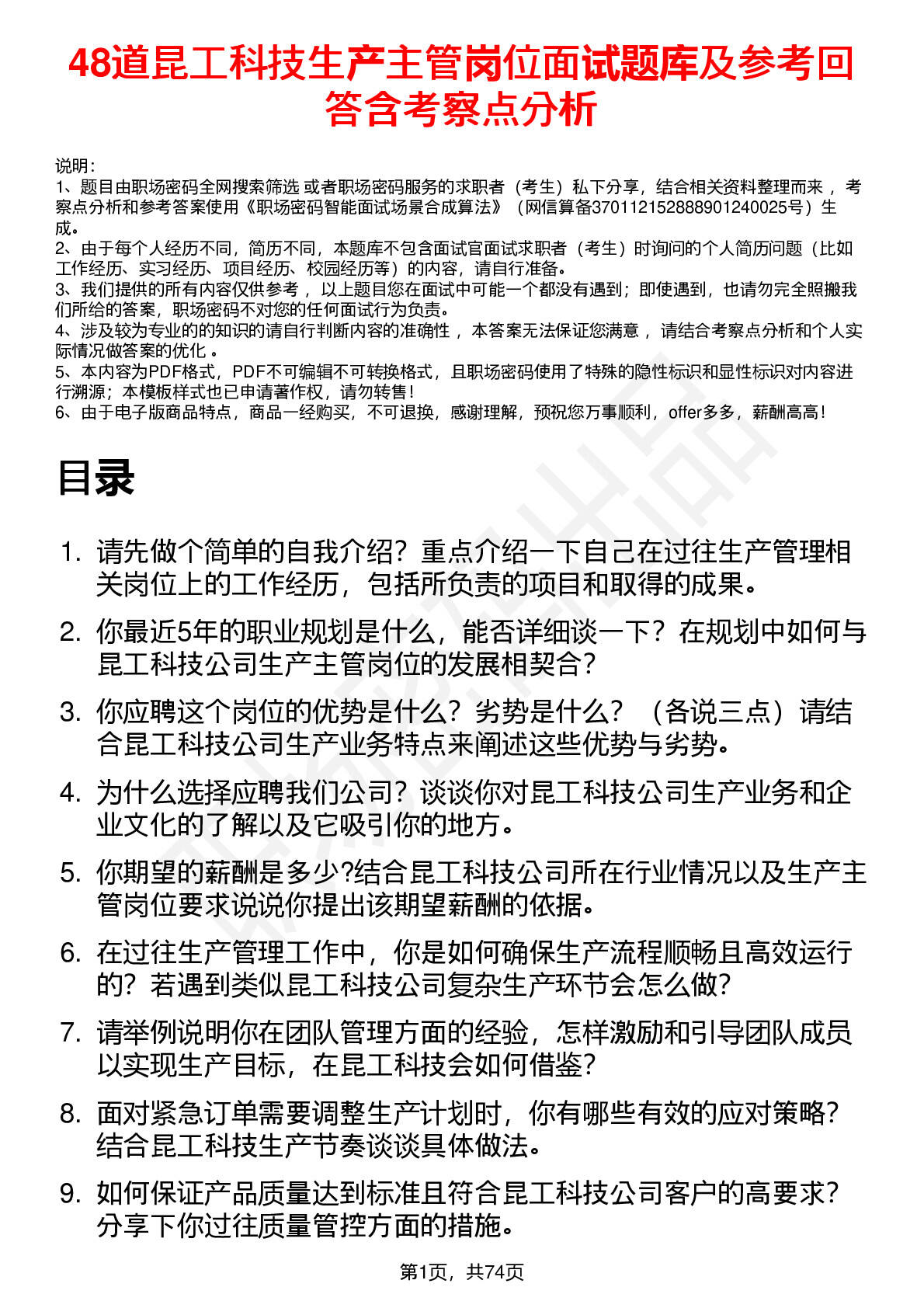 48道昆工科技生产主管岗位面试题库及参考回答含考察点分析

说明：
1、题目由职场密码全网搜索筛选 或者职场密码服务的求职者（考生）私下分享，结合相关资料整理而来 ，考察点分析和参考答案使用《职场密码智能面试场景合成算法》（网信算备370112152888901240025号）生成。
2、由于每个人经历不同，简历不同，本题库不包含面试官面试求职者（考生）时询问的个人简历问题（比如工作经历、实习经历、项目经历、校园经历等）的内容，请自行准备。
3、我们提供的所有内容仅供参考 ，以上题目您在面试中可能一个都没有遇到；即使遇到，也请勿完全照搬我们所给的答案，职场密码不对您的任何面试行为负责。
4、涉及较为专业的的知识的请自行判断内容的准确性 ，本答案无法保证您满意 ，请结合考察点分析和个人实际情况做答案的优化 。
5、本内容为PDF格式，PDF不可编辑不可转换格式，且职场密码使用了特殊的隐性标识和显性标识对内容进行溯源；本模板样式也已申请著作权，请勿转售！
6、由于电子版商品特点，商品一经购买，不可退换，感谢理解，预祝您万事顺利，offer多多，薪酬高高！

目录

1. 请先做个简单的自我介绍？重点介绍一下自己在过往生产管理相关岗位上的工作经历，包括所负责的项目和取得的成果。
2. 你最近5年的职业规划是什么，能否详细谈一下？在规划中如何与昆工科技公司生产主管岗位的发展相契合？
3. 你应聘这个岗位的优势是什么？劣势是什么？（各说三点）请结合昆工科技公司生产业务特点来阐述这些优势与劣势。
4. 为什么选择应聘我们公司？谈谈你对昆工科技公司生产业务和企业文化的了解以及它吸引你的地方。
5. 你期望的薪酬是多少?结合昆工科技公司所在行业情况以及生产主管岗位要求说说你提出该期望薪酬的依据。
6. 在过往生产管理工作中，你是如何确保生产流程顺畅且高效运行的？若遇到类似昆工科技公司复杂生产环节会怎么做？
7. 请举例说明你在团队管理方面的经验，怎样激励和引导团队成员以实现生产目标，在昆工科技会如何借鉴？
8. 面对紧急订单需要调整生产计划时，你有哪些有效的应对策略？结合昆工科技生产节奏谈谈具体做法。
9. 如何保证产品质量达到标准且符合昆工科技公司客户的高要求？分享下你过往质量管控方面的措施。

第1页，共74页